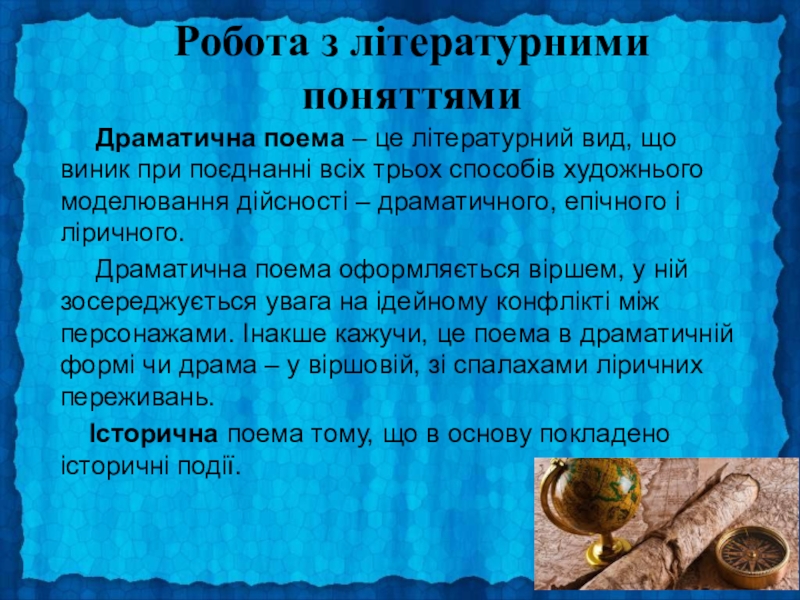 Робота з літературними поняттями

Драматична поема – це літературний вид, що виник при поєднанні всіх трьох способів художнього моделювання дійсності – драматичного, епічного і ліричного.

Драматична поема оформляється віршем, у ній зосереджується увага на ідейному конфлікті між персонажами. Інакше кажучи, це поема в драматичній формі чи драма – у віршовій, зі спалахами ліричних переживань.

Історична поема тому, що в основу покладено історичні події.